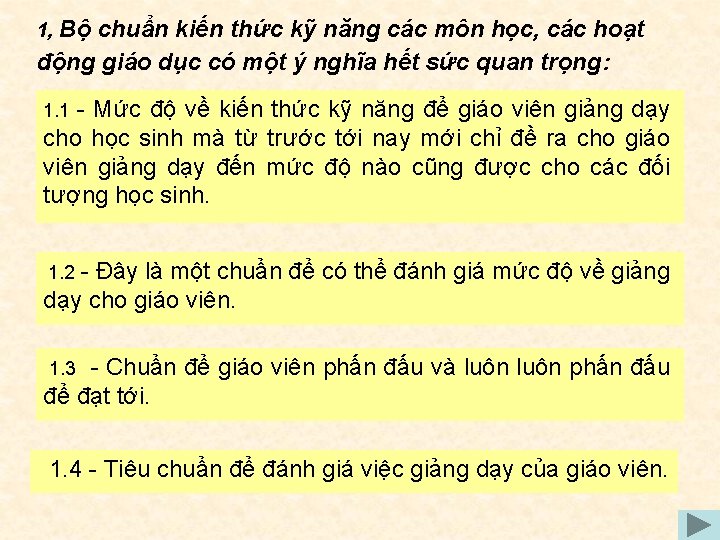 1, Bộ chuẩn kiến thức kỹ năng các môn học, các hoạt động giáo dục có một ý nghĩa hết sức quan trọng:

1.1 - Mức độ về kiến thức kỹ năng để giáo viên giảng dạy cho học sinh mà từ trước tới nay mới chỉ đề ra cho giáo viên giảng dạy đến mức độ nào cũng được cho các đối tượng học sinh.

1.2 - Đây là một chuẩn để có thể đánh giá mức độ về giảng dạy cho giáo viên.

1.3 - Chuẩn để giáo viên phấn đấu và luôn luôn phấn đấu để đạt tới.

1.4 - Tiêu chuẩn để đánh giá việc giảng dạy của giáo viên.